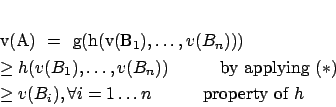 $\mathrm{v(A)} = \mathrm{g(h(v(B_1)}, \ldots, v(B_n)))$

$\geq h(v(B_1), \ldots, v(B_n))$ by applying $(*)$

$\geq v(B_i), \forall i = 1 \ldots n$ property of $h$